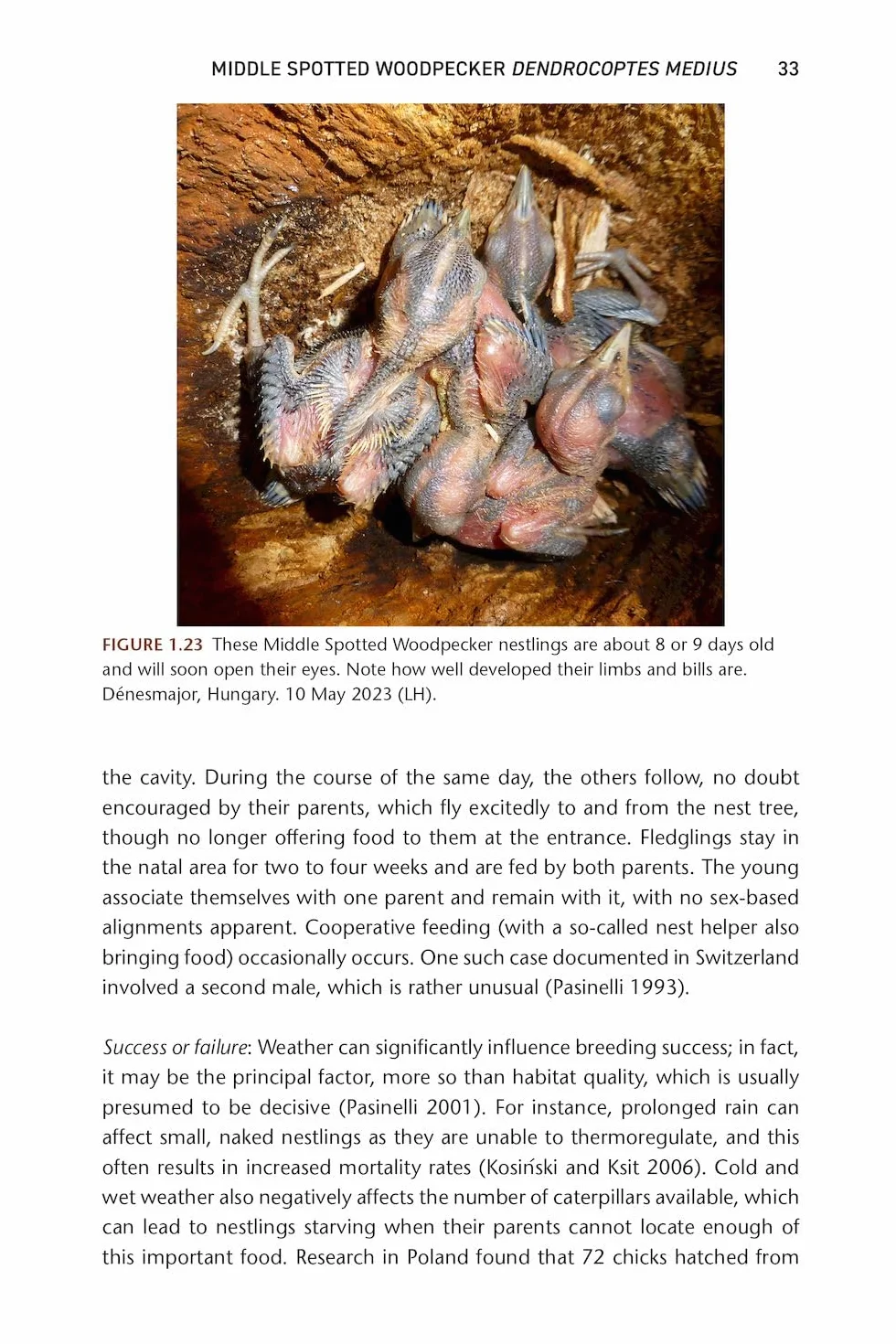 MIDDLE SPOTTED WOODPECKER DENDROCOPTES MEDIUS 33

FIGURE 1.23 These Middle Spotted Woodpecker nestlings are about 8 or 9 days old and will soon open their eyes. Note how well developed their limbs and bills are. Dénesmajor, Hungary. 10 May 2023 (LH).

the cavity. During the course of the same day, the others follow, no doubt encouraged by their parents, which fly excitedly to and from the nest tree, though no longer offering food to them at the entrance. Fledglings stay in the natal area for two to four weeks and are fed by both parents. The young associate themselves with one parent and remain with it, with no sex-based alignments apparent. Cooperative feeding (with a so-called nest helper also bringing food) occasionally occurs. One such case documented in Switzerland involved a second male, which is rather unusual (Pasinelli 1993).

Success or failure: Weather can significantly influence breeding success; in fact, it may be the principal factor, more so than habitat quality, which is usually presumed to be decisive (Pasinelli 2001). For instance, prolonged rain can affect small, naked nestlings as they are unable to thermoregulate, and this often results in increased mortality rates (Kosiński and Ksit 2006). Cold and wet weather also negatively affects the number of caterpillars available, which can lead to nestlings starving when their parents cannot locate enough of this important food. Research in Poland found that 72 chicks hatched from